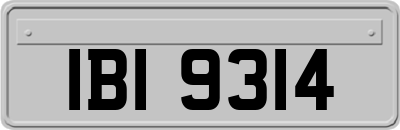 IBI 9314